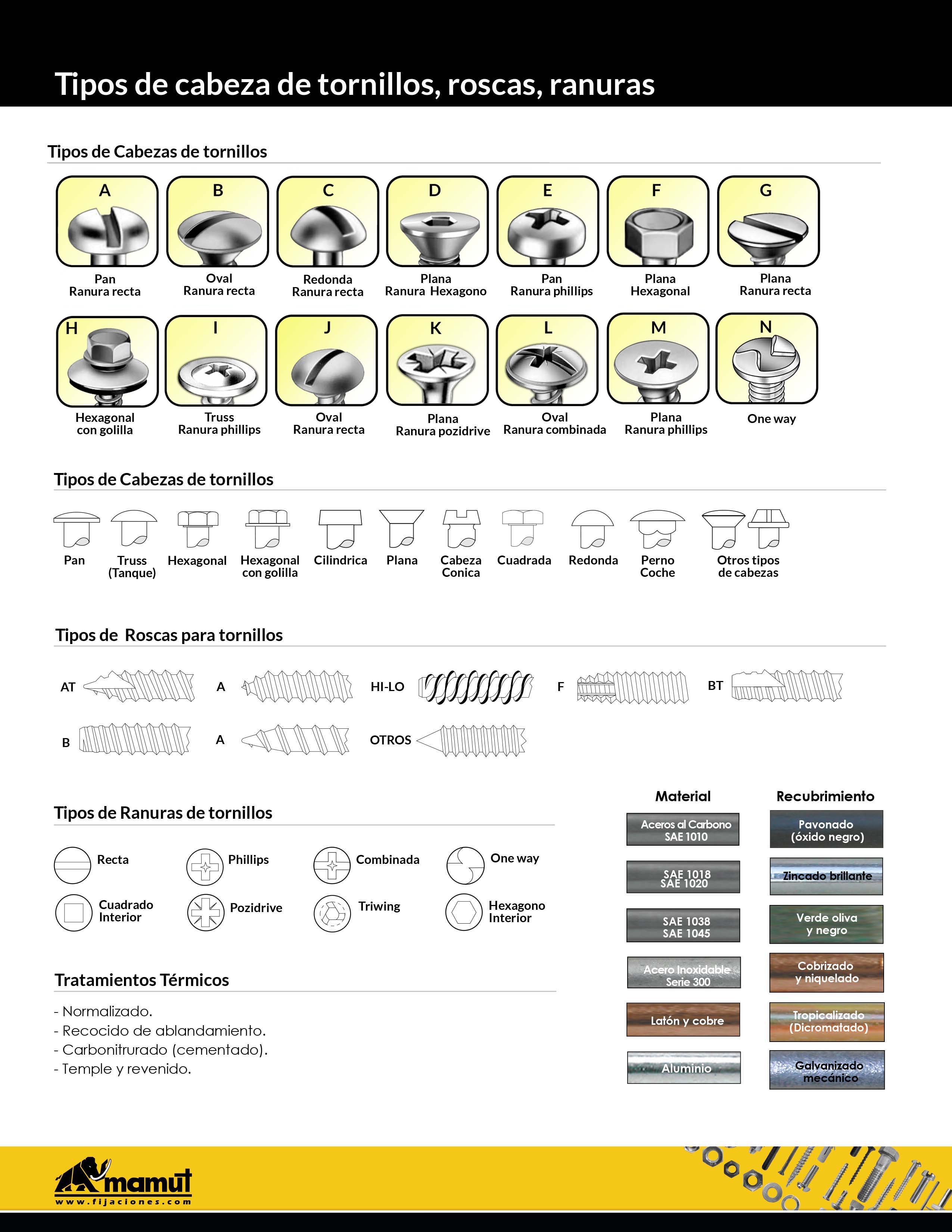 Tipos de cabeza de tornillos, roscas, ranuras

Tipos de Cabezas de tornillos

A
Pan
Ranura recta

B
Oval
Ranura recta

C
Redonda
Ranura recta

D
Plana
Ranura Hexagono

E
Pan
Ranura phillips

F
Plana
Hexagonal

G
Plana
Ranura recta

H
Hexagonal
con golilla

I
Truss
Ranura phillips

J
Oval
Ranura recta

K
Plana
Ranura pozidrive

L
Oval
Ranura combinada

M
Plana
Ranura phillips

N
One way

Tipos de Cabezas de tornillos

Pan
Truss (Tanque)
Hexagonal
Hexagonal con golilla
Cilindrica
Plana
Cabeza Conica
Cuadrada
Redonda
Perno Coche
Otros tipos de cabezas

Tipos de Roscas para tornillos

AT
A
HI-LO
F
BT
B
A
OTROS

Tipos de Ranuras de tornillos

Recta
Phillips
Combinada
One way
Cuadrado Interior
Pozidrive
Triwing
Hexagono Interior

Tratamientos Térmicos

- Normalizado.
- Recocido de ablandamiento.
- Carbonitrurado (cementado).
- Temple y revenido.

Material
Aceros al Carbono SAE 1010
SAE 1018 SAE 1020
SAE 1038 SAE 1045
Acero Inoxidable Serie 300
Latón y cobre
Aluminio

Recubrimiento
Pavonado (óxido negro)
Zincado brillante
Verde oliva y negro
Cobrizado y niquelado
Tropicalizado (Dicromatado)
Galvanizado mecánico

mamut
www.fijaciones.com